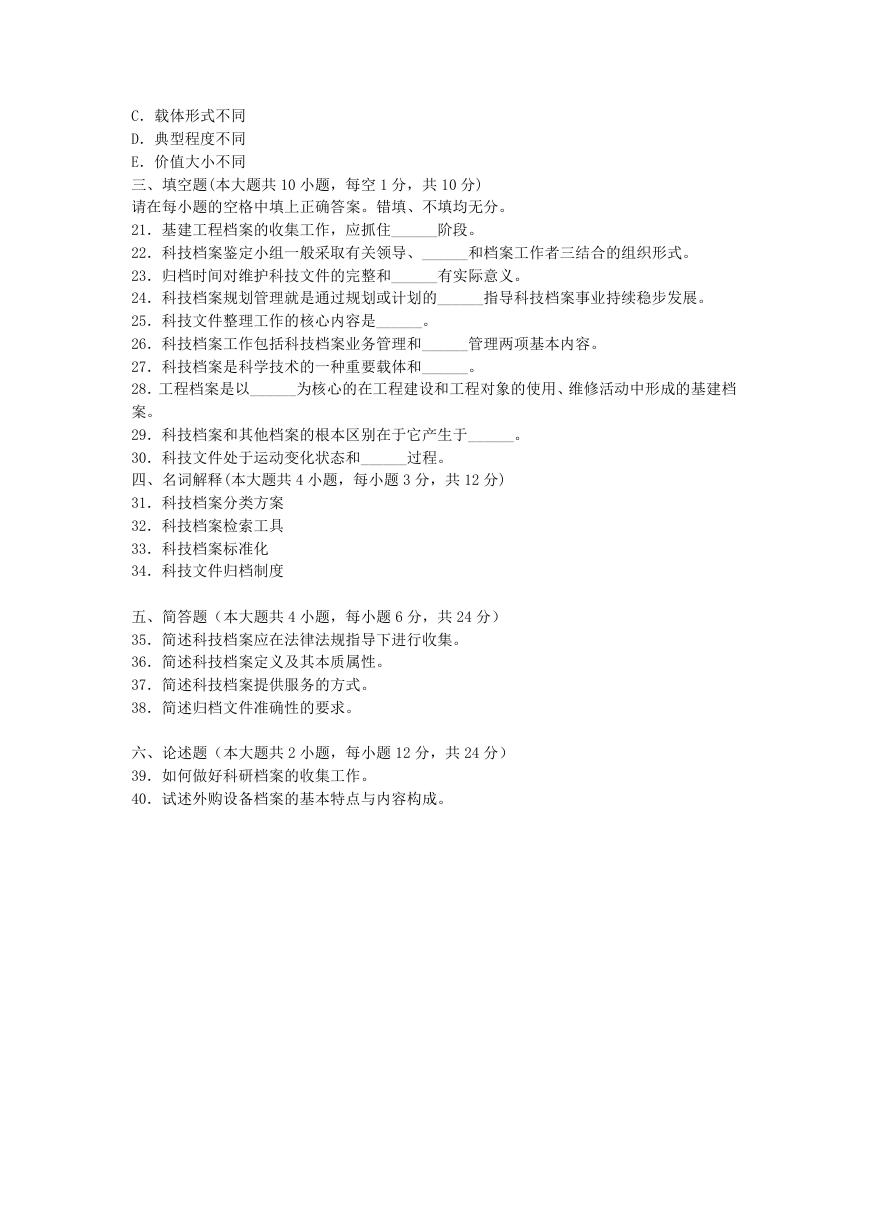 C．载体形式不同
D．典型程度不同
E．价值大小不同
三、填空题(本大题共 10 小题，每空 1 分，共 10 分)
请在每小题的空格中填上正确答案。错填、不填均无分。
21．基建工程档案的收集工作，应抓住______阶段。
22．科技档案鉴定小组一般采取有关领导、______和档案工作者三结合的组织形式。
23．归档时间对维护科技文件的完整和______有实际意义。
24．科技档案规划管理就是通过规划或计划的______指导科技档案事业持续稳步发展。
25．科技文件整理工作的核心内容是______。
26．科技档案工作包括科技档案业务管理和______管理两项基本内容。
27．科技档案是科学技术的一种重要载体和______。
28．工程档案是以______为核心的在工程建设和工程对象的使用、维修活动中形成的基建档案。
29．科技档案和其他档案的根本区别在于它产生于______。
30．科技文件处于运动变化状态和______过程。
四、名词解释(本大题共 4 小题，每小题 3 分，共 12 分)
31．科技档案分类方案
32．科技档案检索工具
33．科技档案标准化
34．科技文件归档制度

五、简答题（本大题共 4 小题，每小题 6 分，共 24 分）
35．简述科技档案应在法律法规指导下进行收集。
36．简述科技档案定义及其本质属性。
37．简述科技档案提供服务的方式。
38．简述归档文件准确性的要求。

六、论述题（本大题共 2 小题，每小题 12 分，共 24 分）
39．如何做好科研档案的收集工作。
40．试述外购设备档案的基本特点与内容构成。